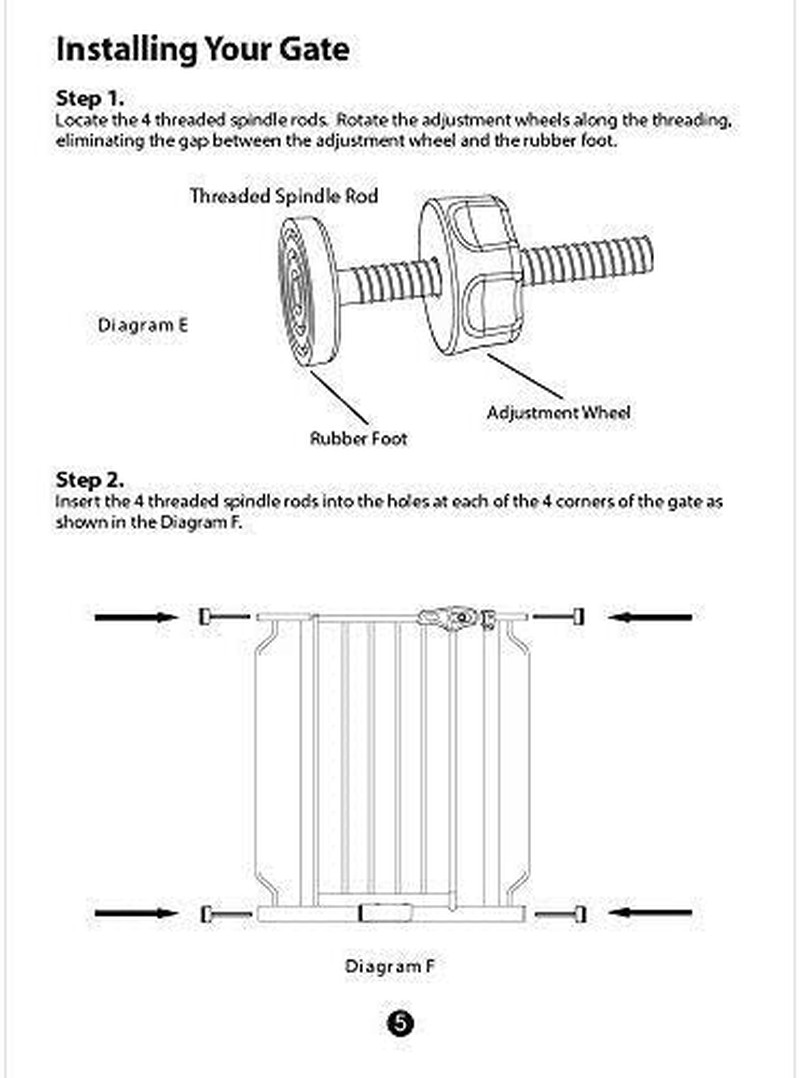 Installing Your Gate

Step 1.
Locate the 4 threaded spindle rods. Rotate the adjustment wheels along the threading, eliminating the gap between the adjustment wheel and the rubber foot.

Threaded Spindle Rod

Diagram E

Adjustment Wheel

Rubber Foot

Step 2.
Insert the 4 threaded spindle rods into the holes at each of the 4 corners of the gate as shown in the Diagram F.

Diagram F

5